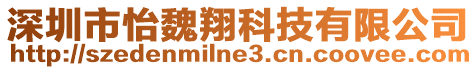 深圳市怡魏翔科技有限公司
http://szedenmilne3.cn.coovee.com